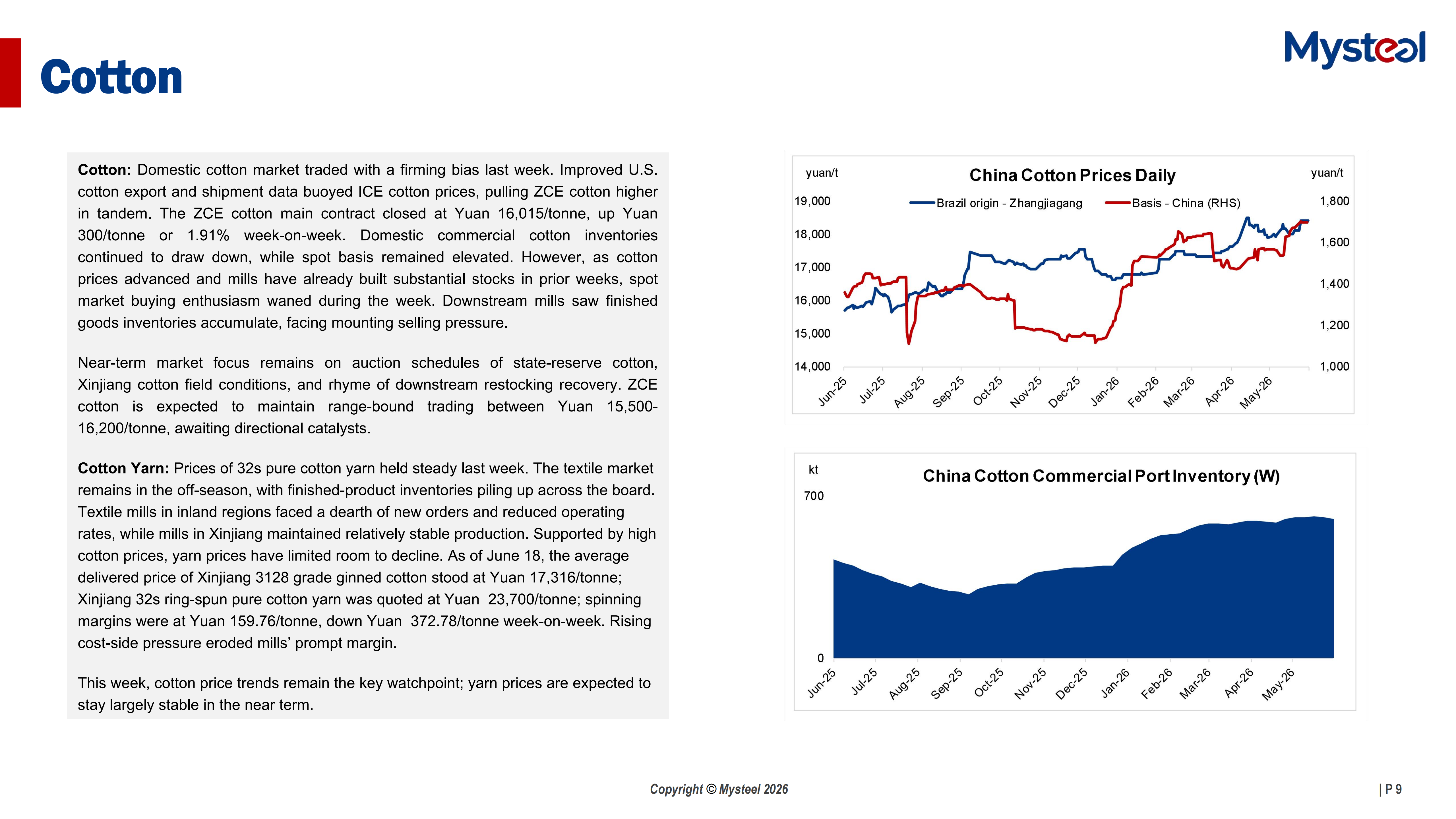 Mysteel

Cotton

Cotton: Domestic cotton market traded with a firming bias last week. Improved U.S. cotton export and shipment data buoyed ICE cotton prices, pulling ZCE cotton higher in tandem. The ZCE cotton main contract closed at Yuan 16,015/tonne, up Yuan 300/tonne or 1.91% week-on-week. Domestic commercial cotton inventories continued to draw down, while spot basis remained elevated. However, as cotton prices advanced and mills have already built substantial stocks in prior weeks, spot market buying enthusiasm waned during the week. Downstream mills saw finished goods inventories accumulate, facing mounting selling pressure.

Near-term market focus remains on auction schedules of state-reserve cotton, Xinjiang cotton field conditions, and rhyme of downstream restocking recovery. ZCE cotton is expected to maintain range-bound trading between Yuan 15,500-16,200/tonne, awaiting directional catalysts.

Cotton Yarn: Prices of 32s pure cotton yarn held steady last week. The textile market remains in the off-season, with finished-product inventories piling up across the board. Textile mills in inland regions faced a dearth of new orders and reduced operating rates, while mills in Xinjiang maintained relatively stable production. Supported by high cotton prices, yarn prices have limited room to decline. As of June 18, the average delivered price of Xinjiang 3128 grade ginned cotton stood at Yuan 17,316/tonne; Xinjiang 32s ring-spun pure cotton yarn was quoted at Yuan 23,700/tonne; spinning margins were at Yuan 159.76/tonne, down Yuan 372.78/tonne week-on-week. Rising cost-side pressure eroded mills' prompt margin.

This week, cotton price trends remain the key watchpoint; yarn prices are expected to stay largely stable in the near term.

yuan/t
China Cotton Prices Daily
yuan/t
Brazil origin - Zhangjiagang
Basis - China (RHS)
19,000
18,000
17,000
16,000
15,000
14,000
1,800
1,600
1,400
1,200
1,000
Jun-25
Jul-25
Aug-25
Sep-25
Oct-25
Nov-25
Dec-25
Jan-26
Feb-26
Mar-26
Apr-26
May-26

kt
China Cotton Commercial Port Inventory (W)
700
0
Jun-25
Jul-25
Aug-25
Sep-25
Oct-25
Nov-25
Dec-25
Jan-26
Feb-26
Mar-26
Apr-26
May-26

Copyright © Mysteel 2026

| P 9